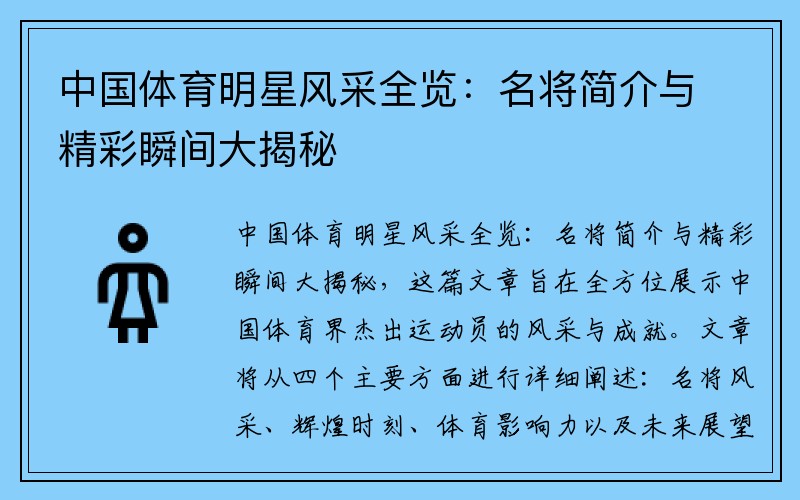 中国体育明星风采全览：名将简介与精彩瞬间大揭秘

中国体育明星风采全览：名将简介与精彩瞬间大揭秘，这篇文章旨在全方位展示中国体育界杰出运动员的风采与成就。文章将从四个主要方面进行详细阐述：名将风采、辉煌时刻、体育影响力以及未来展望